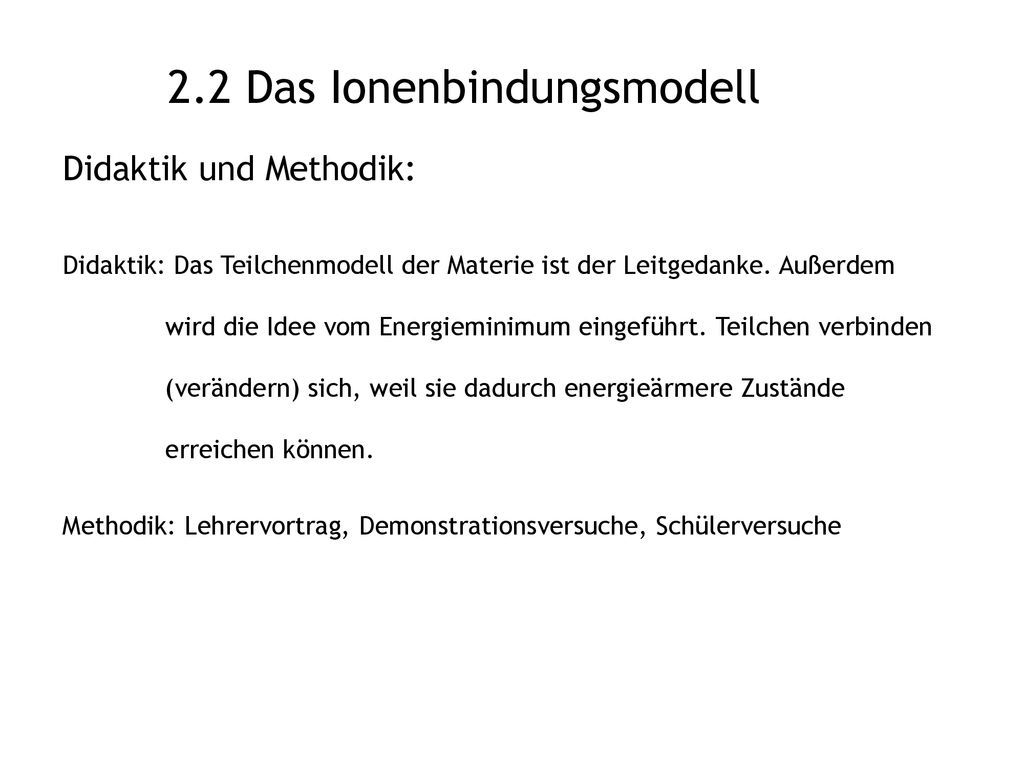 2.2 Das Ionenbindungsmodell

Didaktik und Methodik:

Didaktik: Das Teilchenmodell der Materie ist der Leitgedanke. Außerdem wird die Idee vom Energieminimum eingeführt. Teilchen verbinden (verändern) sich, weil sie dadurch energieärmere Zustände erreichen können.

Methodik: Lehrervortrag, Demonstrationsversuche, Schülerversuche